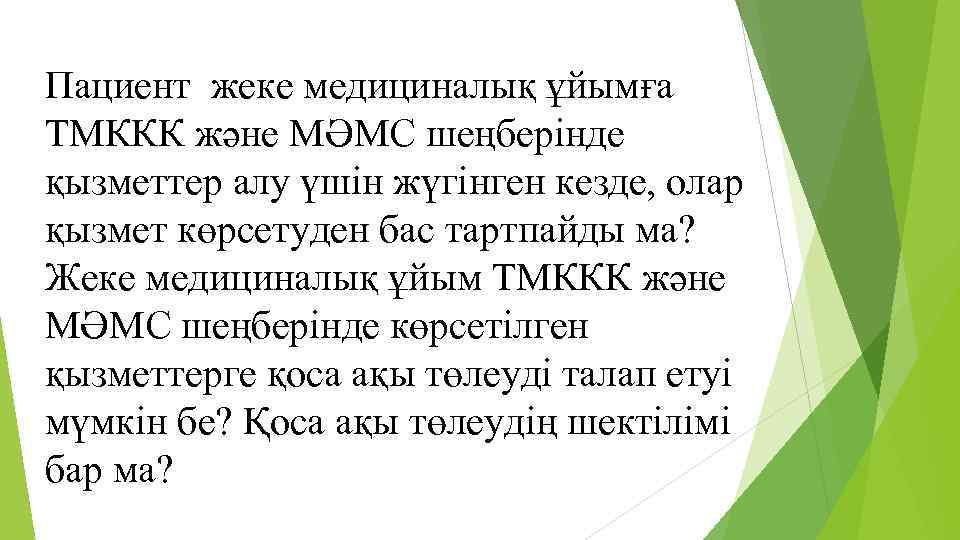 Пациент  жеке медициналық ұйымға ТМККК және МӘМС шеңберінде қызметтер алу үшін жүгінген кезде, олар қызмет көрсетуден бас тартпайды ма? Жеке медициналық ұйым ТМККК және МӘМС шеңберінде көрсетілген қызметтерге қоса ақы төлеуді талап етуі мүмкін бе? Қоса ақы төлеудің шектілімі бар ма?